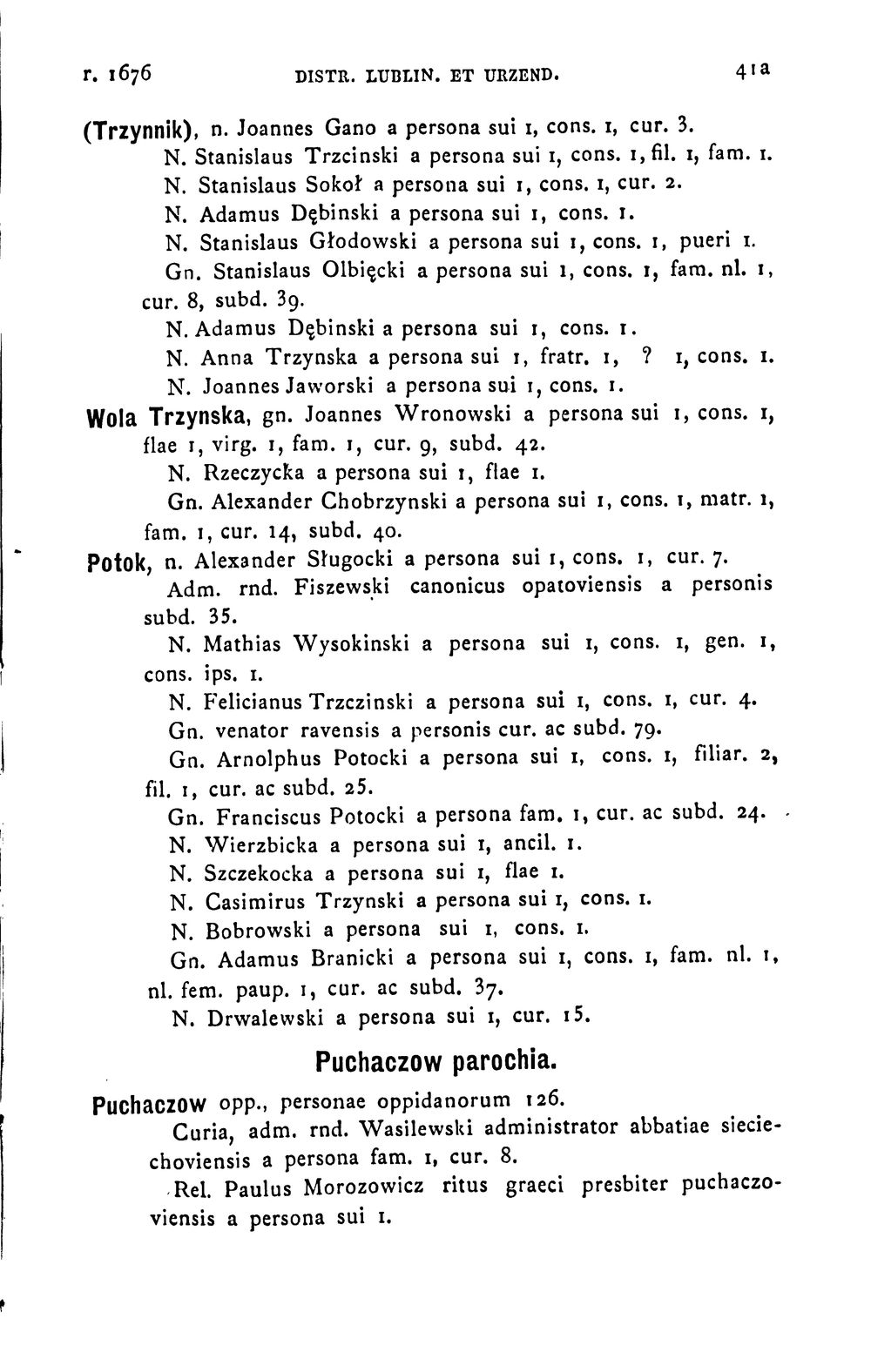 r. 1676 DISTR. LUBLIN. ET URZEND. 41a

(Trzynnik), n. Joannes Gano a persona sui 1, cons. 1, cur. 3.

N. Stanislaus Trzcinski a persona sui 1, cons. 1, fil. 1, fam. 1.

N. Stanislaus Sokoł a persona sui 1, cons. 1, cur. 2.

N. Adamus Dębinski a persona sui 1, cons. 1.

N. Stanislaus Głodowski a persona sui 1, cons. 1, pueri 1.

Gn. Stanislaus Olbięcki a persona sui 1, cons. 1, fam. nl. 1, cur. 8, subd. 39.

N. Adamus Dębinski a persona sui 1, cons. 1.

N. Anna Trzynska a persona sui 1, fratr. 1, ? 1, cons. 1.

N. Joannes Jaworski a persona sui 1, cons. 1.

Wola Trzynska, gn. Joannes Wronowski a persona sui 1, cons. 1, flae 1, virg. 1, fam. 1, cur. 9, subd. 42.

N. Rzeczycka a persona sui 1, flae 1.

Gn. Alexander Chobrzynski a persona sui 1, cons. 1, matr. 1, fam. 1, cur. 14, subd. 40.

Potok, n. Alexander Sługocki a persona sui 1, cons. 1, cur. 7.

Adm. rnd. Fiszewski canonicus opatoviensis a personis subd. 35.

N. Mathias Wysokinski a persona sui 1, cons. 1, gen. 1, cons. ips. 1.

N. Felicianus Trzczinski a persona sui 1, cons. 1, cur. 4.

Gn. venator ravensis a personis cur. ac subd. 79.

Gn. Arnolphus Potocki a persona sui 1, cons. 1, filiar. 2, fil. 1, cur. ac subd. 25.

Gn. Franciscus Potocki a persona fam. 1, cur. ac subd. 24.

N. Wierzbicka a persona sui 1, ancil. 1.

N. Szczekocka a persona sui 1, flae 1.

N. Casimirus Trzynski a persona sui 1, cons. 1.

N. Bobrowski a persona sui 1, cons. 1.

Gn. Adamus Branicki a persona sui 1, cons. 1, fam. nl. 1, nl. fem. paup. 1, cur. ac subd. 37.

N. Drwalewski a persona sui 1, cur. 15.

Puchaczow parochia.

Puchaczow opp., personae oppidanorum 126.

Curia, adm. rnd. Wasilewski administrator abbatiae sieciechoviensis a persona fam. 1, cur. 8.

Rel. Paulus Morozowicz ritus graeci presbiter puchaczoviensis a persona sui 1.